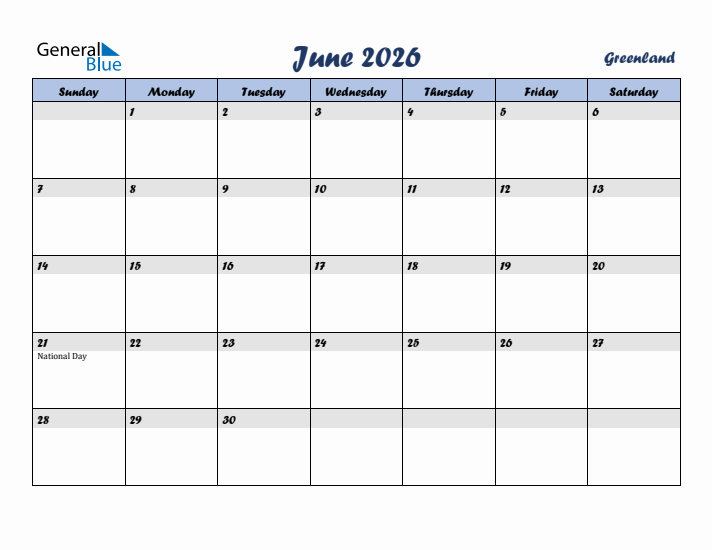 General Blue

June 2026

Greenland

| Sunday | Monday | Tuesday | Wednesday | Thursday | Friday | Saturday |
|---|---|---|---|---|---|---|
| | 1 | 2 | 3 | 4 | 5 | 6 |
| 7 | 8 | 9 | 10 | 11 | 12 | 13 |
| 14 | 15 | 16 | 17 | 18 | 19 | 20 |
| 21 National Day | 22 | 23 | 24 | 25 | 26 | 27 |
| 28 | 29 | 30 | | | | |